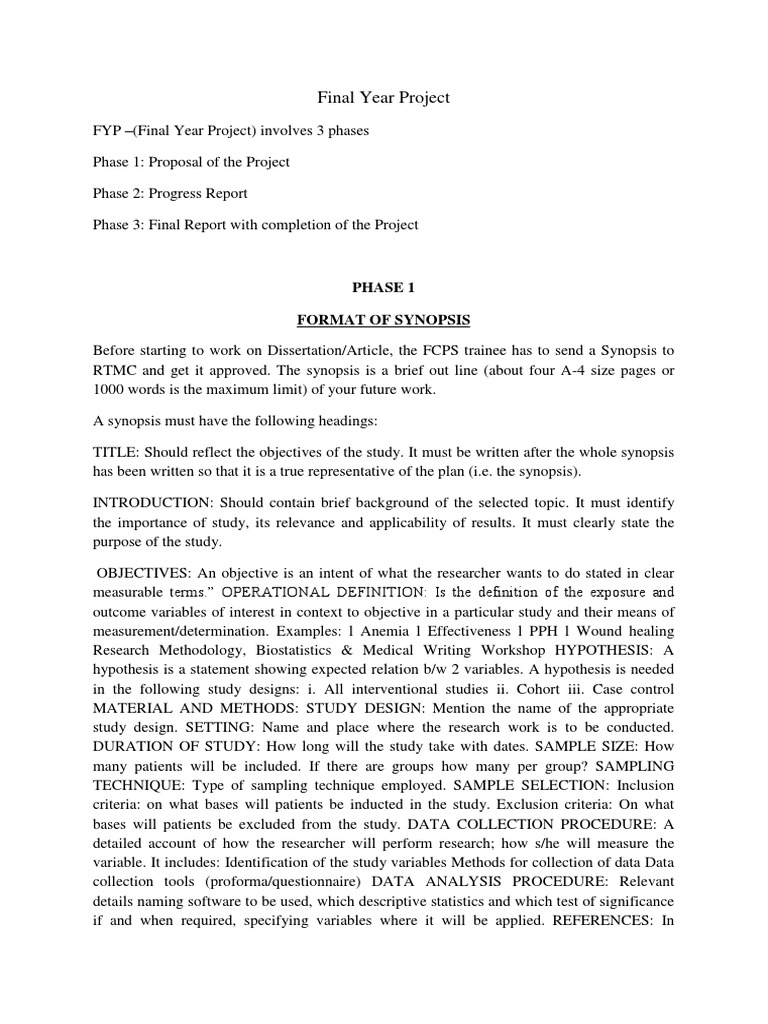 Final Year Project

FYP –(Final Year Project) involves 3 phases

Phase 1: Proposal of the Project

Phase 2: Progress Report

Phase 3: Final Report with completion of the Project

PHASE 1

FORMAT OF SYNOPSIS

Before starting to work on Dissertation/Article, the FCPS trainee has to send a Synopsis to RTMC and get it approved. The synopsis is a brief out line (about four A-4 size pages or 1000 words is the maximum limit) of your future work.

A synopsis must have the following headings:

TITLE: Should reflect the objectives of the study. It must be written after the whole synopsis has been written so that it is a true representative of the plan (i.e. the synopsis).

INTRODUCTION: Should contain brief background of the selected topic. It must identify the importance of study, its relevance and applicability of results. It must clearly state the purpose of the study.

OBJECTIVES: An objective is an intent of what the researcher wants to do stated in clear measurable terms." OPERATIONAL DEFINITION: Is the definition of the exposure and outcome variables of interest in context to objective in a particular study and their means of measurement/determination. Examples: l Anemia l Effectiveness l PPH l Wound healing Research Methodology, Biostatistics & Medical Writing Workshop HYPOTHESIS: A hypothesis is a statement showing expected relation b/w 2 variables. A hypothesis is needed in the following study designs: i. All interventional studies ii. Cohort iii. Case control MATERIAL AND METHODS: STUDY DESIGN: Mention the name of the appropriate study design. SETTING: Name and place where the research work is to be conducted. DURATION OF STUDY: How long will the study take with dates. SAMPLE SIZE: How many patients will be included. If there are groups how many per group? SAMPLING TECHNIQUE: Type of sampling technique employed. SAMPLE SELECTION: Inclusion criteria: on what bases will patients be inducted in the study. Exclusion criteria: On what bases will patients be excluded from the study. DATA COLLECTION PROCEDURE: A detailed account of how the researcher will perform research; how s/he will measure the variable. It includes: Identification of the study variables Methods for collection of data Data collection tools (proforma/questionnaire) DATA ANALYSIS PROCEDURE: Relevant details naming software to be used, which descriptive statistics and which test of significance if and when required, specifying variables where it will be applied. REFERENCES: In